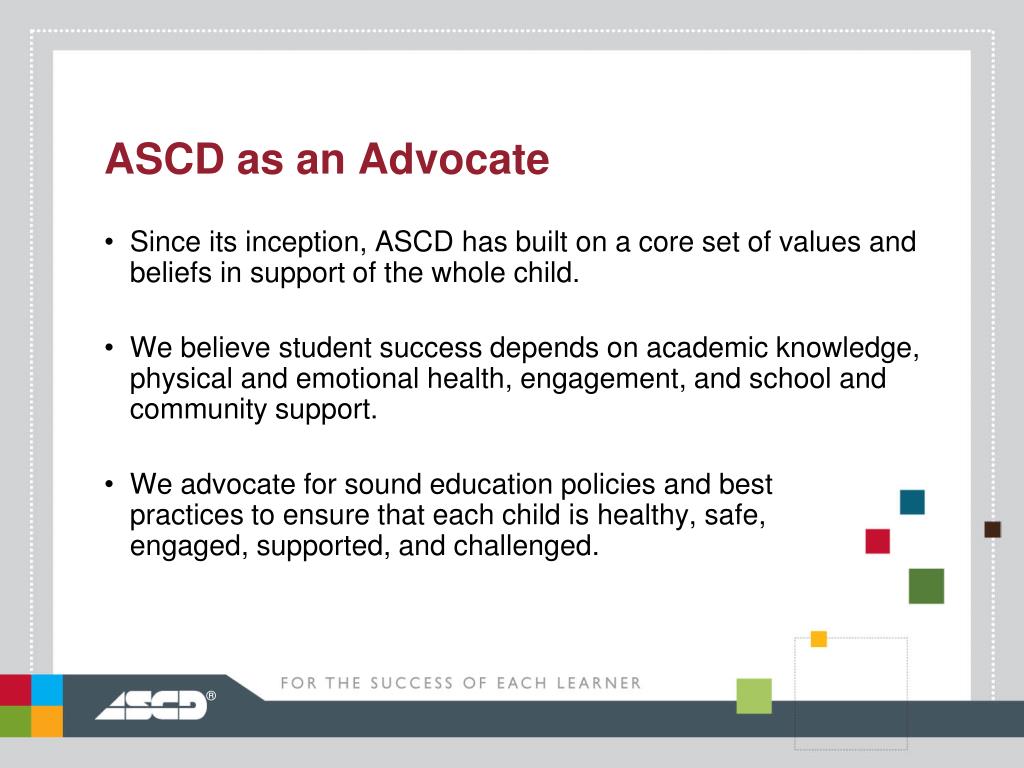 ASCD as an Advocate

• Since its inception, ASCD has built on a core set of values and beliefs in support of the whole child.

• We believe student success depends on academic knowledge, physical and emotional health, engagement, and school and community support.

• We advocate for sound education policies and best practices to ensure that each child is healthy, safe, engaged, supported, and challenged.

FOR THE SUCCESS OF EACH LEARNER

ASCD®